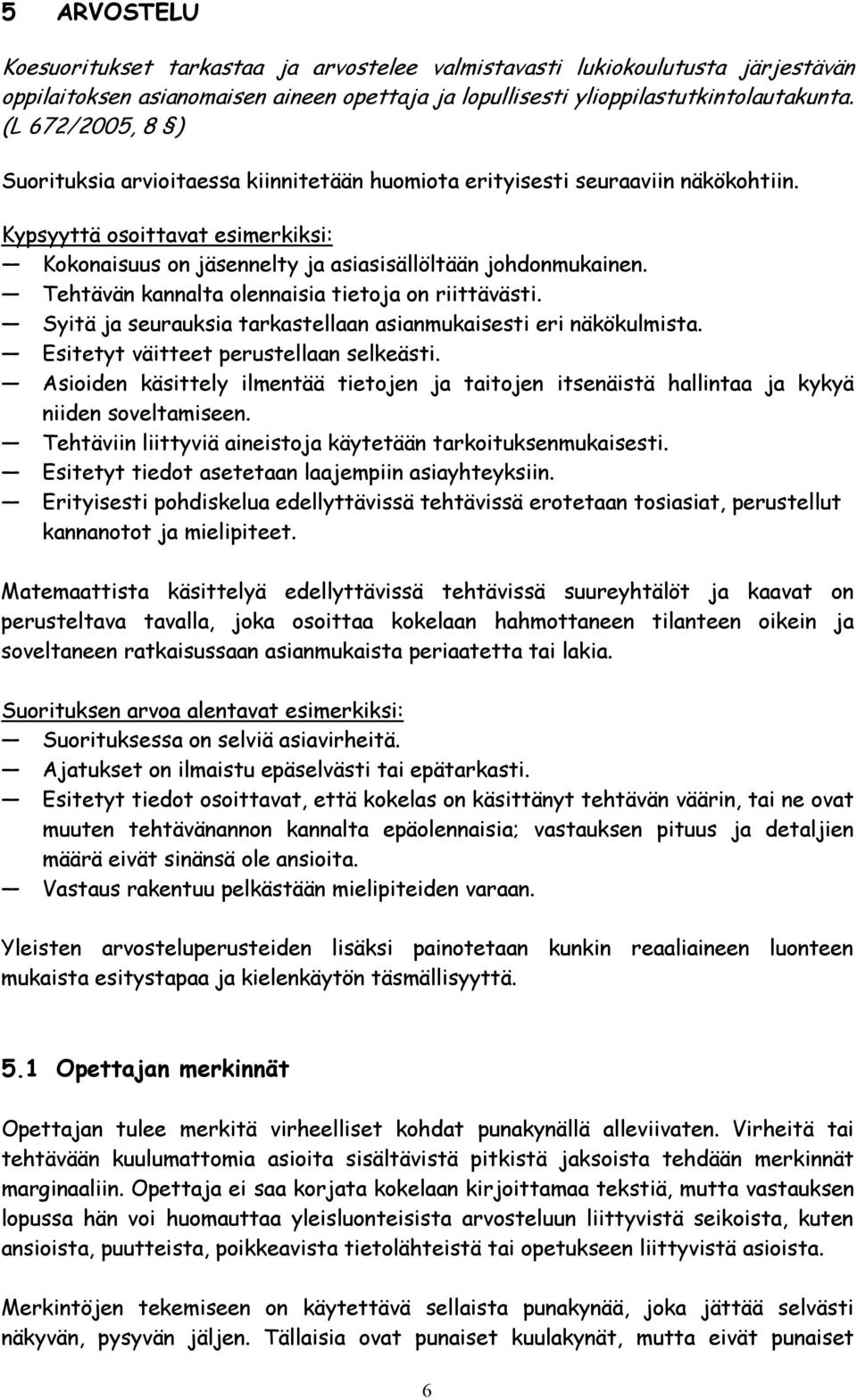 5 ARVOSTELU

Koesuoritukset tarkastaa ja arvostelee valmistavasti lukiokoulutusta järjestävän oppilaitoksen asianomaisen aineen opettaja ja lopullisesti ylioppilastutkintolautakunta. (L 672/2005, 8 §)

Suorituksia arvioitaessa kiinnitetään huomiota erityisesti seuraaviin näkökohtiin.

Kypsyyttä osoittavat esimerkiksi:
— Kokonaisuus on jäsennelty ja asiasisällöltään johdonmukainen.
— Tehtävän kannalta olennaisia tietoja on riittävästi.
— Syitä ja seurauksia tarkastellaan asianmukaisesti eri näkökulmista.
— Esitetyt väitteet perustellaan selkeästi.
— Asioiden käsittely ilmentää tietojen ja taitojen itsenäistä hallintaa ja kykyä niiden soveltamiseen.
— Tehtäviin liittyviä aineistoja käytetään tarkoituksenmukaisesti.
— Esitetyt tiedot asetetaan laajempiin asiayhteyksiin.
— Erityisesti pohdiskelua edellyttävissä tehtävissä erotetaan tosiasiat, perustellut kannanotot ja mielipiteet.

Matemaattista käsittelyä edellyttävissä tehtävissä suureyhtälöt ja kaavat on perusteltava tavalla, joka osoittaa kokelaan hahmottaneen tilanteen oikein ja soveltaneen ratkaisussaan asianmukaista periaatetta tai lakia.

Suorituksen arvoa alentavat esimerkiksi:
— Suorituksessa on selviä asiavirheitä.
— Ajatukset on ilmaistu epäselvästi tai epätarkasti.
— Esitetyt tiedot osoittavat, että kokelas on käsittänyt tehtävän väärin, tai ne ovat muuten tehtävänannon kannalta epäolennaisia; vastauksen pituus ja detaljien määrä eivät sinänsä ole ansioita.
— Vastaus rakentuu pelkästään mielipiteiden varaan.

Yleisten arvosteluperusteiden lisäksi painotetaan kunkin reaaliaineen luonteen mukaista esitystapaa ja kielenkäytön täsmällisyyttä.

5.1 Opettajan merkinnät

Opettajan tulee merkitä virheelliset kohdat punakynällä alleviivaten. Virheitä tai tehtävään kuulumattomia asioita sisältävistä pitkistä jaksoista tehdään merkinnät marginaaliin. Opettaja ei saa korjata kokelaan kirjoittamaa tekstiä, mutta vastauksen lopussa hän voi huomauttaa yleisluonteisista arvosteluun liittyvistä seikoista, kuten ansioista, puutteista, poikkeavista tietolähteistä tai opetukseen liittyvistä asioista.

Merkintöjen tekemiseen on käytettävä sellaista punakynää, joka jättää selvästi näkyvän, pysyvän jäljen. Tällaisia ovat punaiset kuulakynät, mutta eivät punaiset

6